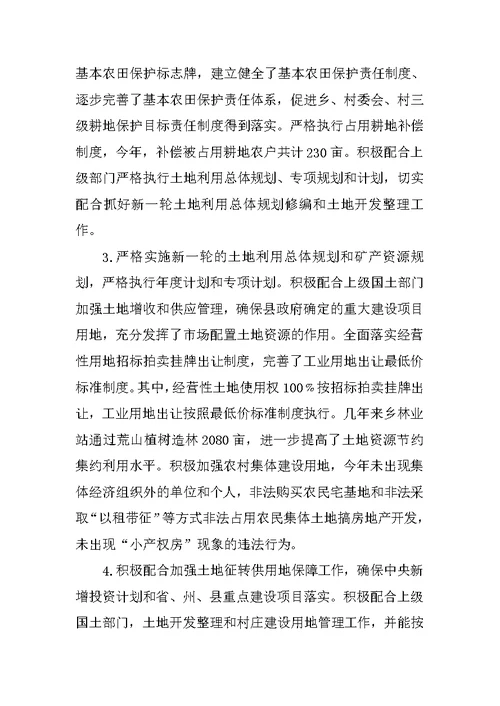 基本农田保护标志牌，建立健全了基本农田保护责任制度、逐步完善了基本农田保护责任体系，促进乡、村委会、村三级耕地保护目标责任制度得到落实。严格执行占用耕地补偿制度，今年，补偿被占用耕地农户共计230亩。积极配合上级部门严格执行土地利用总体规划、专项规划和计划，切实配合抓好新一轮土地利用总体规划修编和土地开发整理工作。

3.严格实施新一轮的土地利用总体规划和矿产资源规划，严格执行年度计划和专项计划。积极配合上级国土部门加强土地增收和供应管理，确保县政府确定的重大建设项目用地，充分发挥了市场配置土地资源的作用。全面落实经营性用地招标拍卖挂牌出让制度，完善了工业用地出让最低价标准制度。其中，经营性土地使用权100%按招标拍卖挂牌出让，工业用地出让按照最低价标准制度执行。几年来乡林业站通过荒山植树造林2080亩，进一步提高了土地资源节约集约利用水平。积极加强农村集体建设用地，今年未出现集体经济组织外的单位和个人，非法购买农民宅基地和非法采取“以租带征”等方式非法占用农民集体土地搞房地产开发，未出现“小产权房”现象的违法行为。

4.积极配合加强土地征转供用地保障工作，确保中央新增投资计划和省、州、县重点建设项目落实。积极配合上级国土部门，土地开发整理和村庄建设用地管理工作，并能按